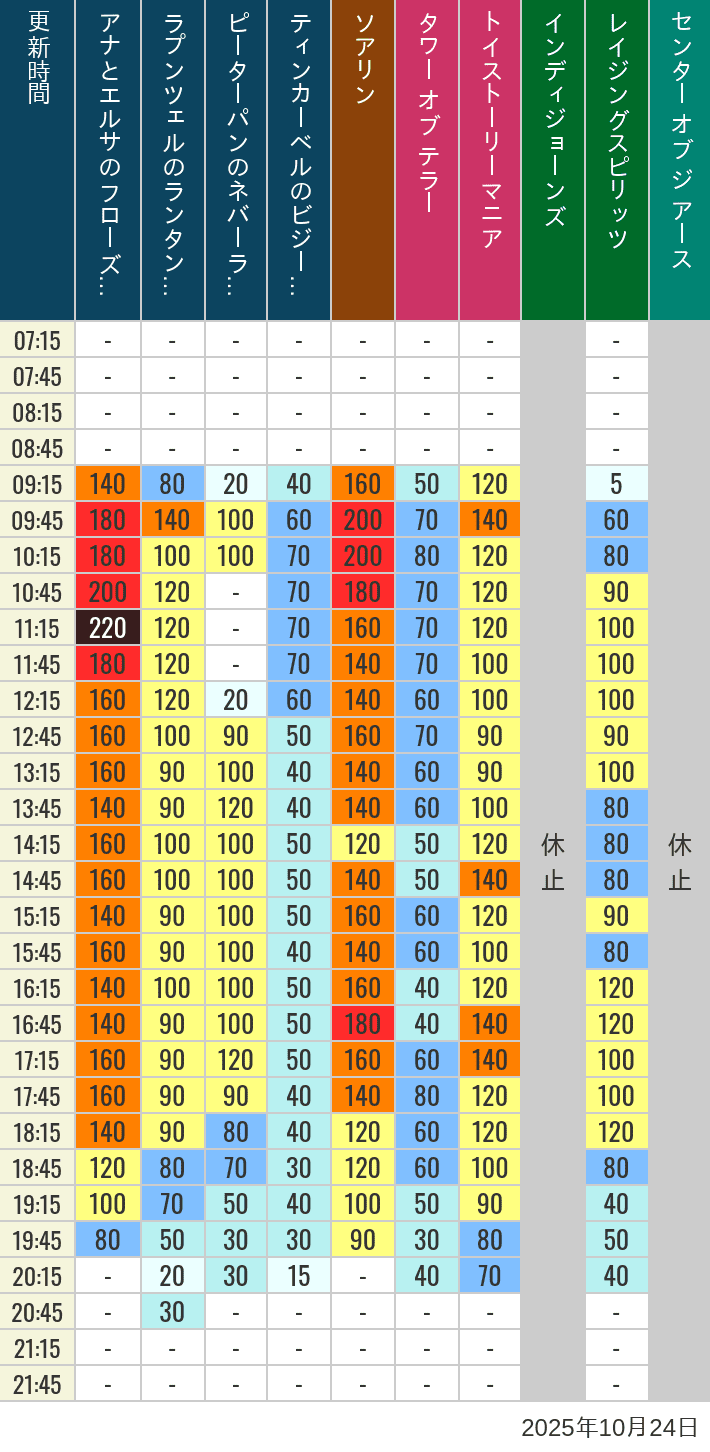 | 更新時間 | アナとエルサのフローズ… | ラプンツェルのランタン… | ピーターパンのネバーラ… | ティンカーベルのビジー… | ソアリン | タワー オブ テラー | トイストーリーマニア | インディジョーンズ | レイジングスピリッツ | センター オブ ジ アース |
|---|---|---|---|---|---|---|---|---|---|---|
| 07:15 | - | - | - | - | - | - | - | 休止 | - | 休止 |
| 07:45 | - | - | - | - | - | - | - | | - | |
| 08:15 | - | - | - | - | - | - | - | | - | |
| 08:45 | - | - | - | - | - | - | - | | - | |
| 09:15 | 140 | 80 | 20 | 40 | 160 | 50 | 120 | | 5 | |
| 09:45 | 180 | 140 | 100 | 60 | 200 | 70 | 140 | | 60 | |
| 10:15 | 180 | 100 | 100 | 70 | 200 | 80 | 120 | | 80 | |
| 10:45 | 200 | 120 | - | 70 | 180 | 70 | 120 | | 90 | |
| 11:15 | 220 | 120 | - | 70 | 160 | 70 | 120 | | 100 | |
| 11:45 | 180 | 120 | - | 70 | 140 | 70 | 100 | | 100 | |
| 12:15 | 160 | 120 | 20 | 60 | 140 | 60 | 100 | | 100 | |
| 12:45 | 160 | 100 | 90 | 50 | 160 | 70 | 90 | | 90 | |
| 13:15 | 160 | 90 | 100 | 40 | 140 | 60 | 90 | | 100 | |
| 13:45 | 140 | 90 | 120 | 40 | 140 | 60 | 100 | | 80 | |
| 14:15 | 160 | 100 | 100 | 50 | 120 | 50 | 120 | | 80 | |
| 14:45 | 160 | 100 | 100 | 50 | 140 | 50 | 140 | | 80 | |
| 15:15 | 140 | 90 | 100 | 50 | 160 | 60 | 120 | | 90 | |
| 15:45 | 160 | 90 | 100 | 40 | 140 | 60 | 100 | | 80 | |
| 16:15 | 140 | 100 | 100 | 50 | 160 | 40 | 120 | | 120 | |
| 16:45 | 140 | 90 | 100 | 50 | 180 | 40 | 140 | | 120 | |
| 17:15 | 160 | 90 | 120 | 50 | 160 | 60 | 140 | | 100 | |
| 17:45 | 160 | 90 | 90 | 40 | 140 | 80 | 120 | | 100 | |
| 18:15 | 140 | 90 | 80 | 40 | 120 | 60 | 120 | | 120 | |
| 18:45 | 120 | 80 | 70 | 30 | 120 | 60 | 100 | | 80 | |
| 19:15 | 100 | 70 | 50 | 40 | 100 | 50 | 90 | | 40 | |
| 19:45 | 80 | 50 | 30 | 30 | 90 | 30 | 80 | | 50 | |
| 20:15 | - | 20 | 30 | 15 | - | 40 | 70 | | 40 | |
| 20:45 | - | 30 | - | - | - | - | - | | - | |
| 21:15 | - | - | - | - | - | - | - | | - | |
| 21:45 | - | - | - | - | - | - | - | | - | |

2025年10月24日